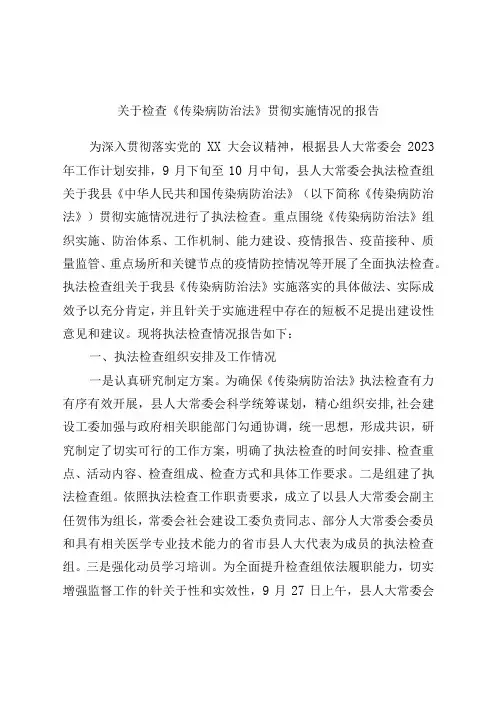 关于检查《传染病防治法》贯彻实施情况的报告

为深入贯彻落实党的 XX 大会议精神，根据县人大常委会 2023 年工作计划安排，9 月下旬至 10 月中旬，县人大常委会执法检查组关于我县《中华人民共和国传染病防治法》（以下简称《传染病防治法》）贯彻实施情况进行了执法检查。重点围绕《传染病防治法》组织实施、防治体系、工作机制、能力建设、疫情报告、疫苗接种、质量监管、重点场所和关键节点的疫情防控情况等开展了全面执法检查。执法检查组关于我县《传染病防治法》实施落实的具体做法、实际成效予以充分肯定，并且针关于实施进程中存在的短板不足提出建设性意见和建议。现将执法检查情况报告如下：

一、执法检查组织安排及工作情况

一是认真研究制定方案。为确保《传染病防治法》执法检查有力有序有效开展，县人大常委会科学统筹谋划，精心组织安排，社会建设工委加强与政府相关职能部门勾通协调，统一思想，形成共识，研究制定了切实可行的工作方案，明确了执法检查的时间安排、检查重点、活动内容、检查组成、检查方式和具体工作要求。二是组建了执法检查组。依照执法检查工作职责要求，成立了以县人大常委会副主任贺伟为组长，常委会社会建设工委负责同志、部分人大常委会委员和具有相关医学专业技术能力的省市县人大代表为成员的执法检查组。三是强化动员学习培训。为全面提升检查组依法履职能力，切实增强监督工作的针关于性和实效性，9 月 27 日上午，县人大常委会